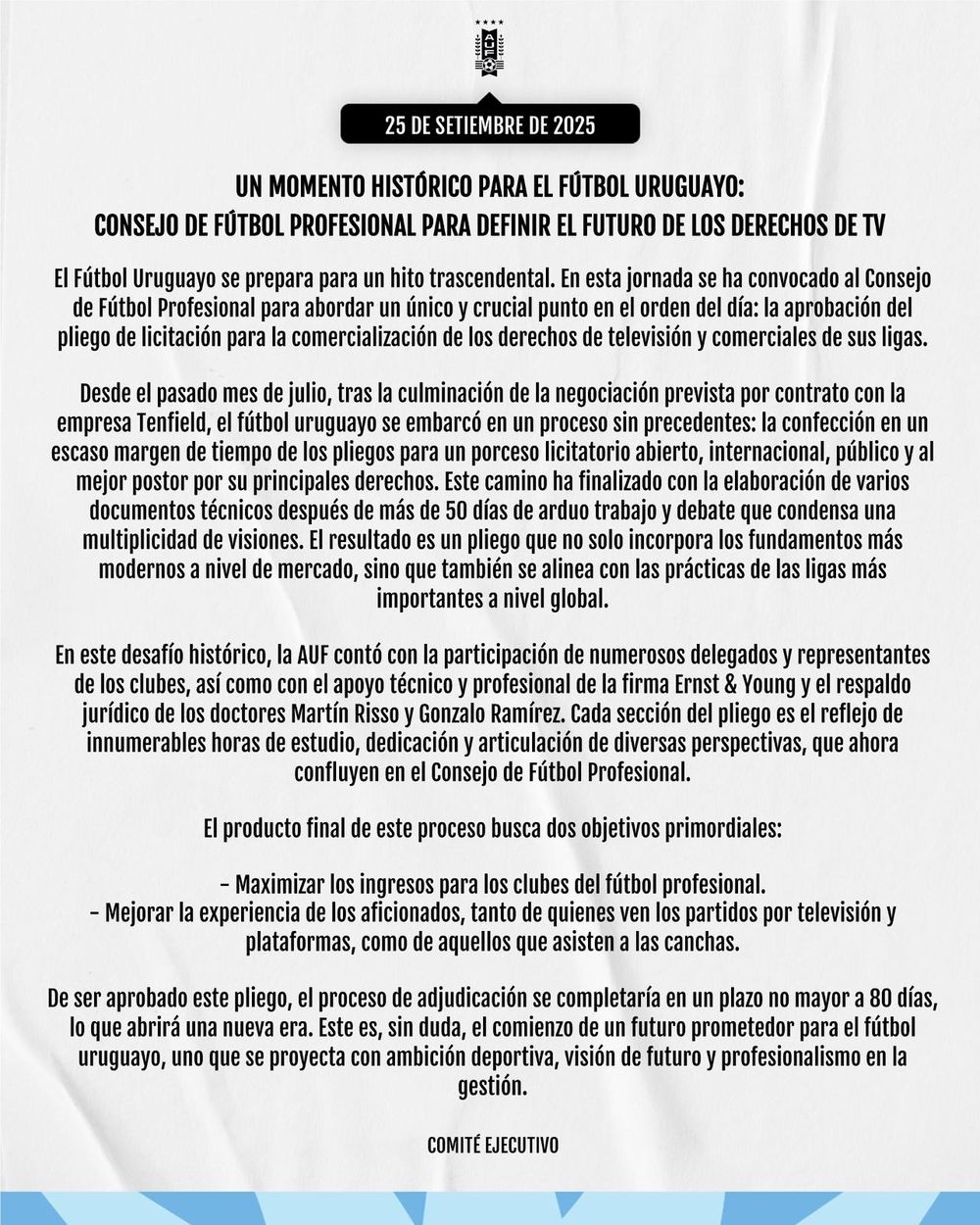 AUF

25 DE SETIEMBRE DE 2025

UN MOMENTO HISTÓRICO PARA EL FÚTBOL URUGUAYO:
CONSEJO DE FÚTBOL PROFESIONAL PARA DEFINIR EL FUTURO DE LOS DERECHOS DE TV

El Fútbol Uruguayo se prepara para un hito trascendental. En esta jornada se ha convocado al Consejo de Fútbol Profesional para abordar un único y crucial punto en el orden del día: la aprobación del pliego de licitación para la comercialización de los derechos de televisión y comerciales de sus ligas.

Desde el pasado mes de julio, tras la culminación de la negociación prevista por contrato con la empresa Tenfield, el fútbol uruguayo se embarcó en un proceso sin precedentes: la confección en un escaso margen de tiempo de los pliegos para un porceso licitatorio abierto, internacional, público y al mejor postor por su principales derechos. Este camino ha finalizado con la elaboración de varios documentos técnicos después de más de 50 días de arduo trabajo y debate que condensa una multiplicidad de visiones. El resultado es un pliego que no solo incorpora los fundamentos más modernos a nivel de mercado, sino que también se alinea con las prácticas de las ligas más importantes a nivel global.

En este desafío histórico, la AUF contó con la participación de numerosos delegados y representantes de los clubes, así como con el apoyo técnico y profesional de la firma Ernst & Young y el respaldo jurídico de los doctores Martín Risso y Gonzalo Ramírez. Cada sección del pliego es el reflejo de innumerables horas de estudio, dedicación y articulación de diversas perspectivas, que ahora confluyen en el Consejo de Fútbol Profesional.

El producto final de este proceso busca dos objetivos primordiales:

- Maximizar los ingresos para los clubes del fútbol profesional.
- Mejorar la experiencia de los aficionados, tanto de quienes ven los partidos por televisión y plataformas, como de aquellos que asisten a las canchas.

De ser aprobado este pliego, el proceso de adjudicación se completaría en un plazo no mayor a 80 días, lo que abrirá una nueva era. Este es, sin duda, el comienzo de un futuro prometedor para el fútbol uruguayo, uno que se proyecta con ambición deportiva, visión de futuro y profesionalismo en la gestión.

COMITÉ EJECUTIVO